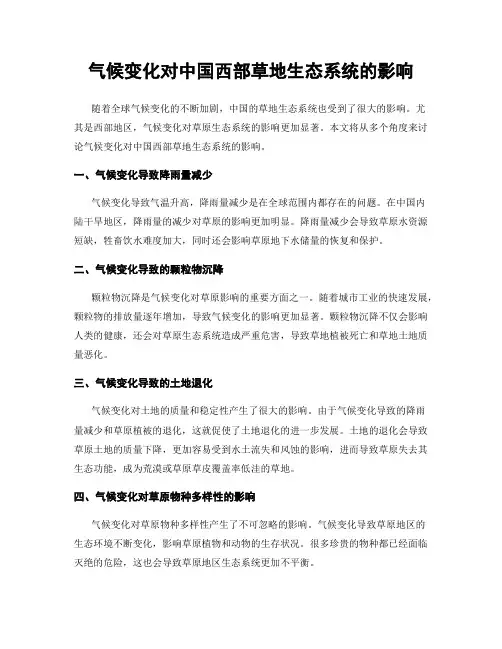 气候变化对中国西部草地生态系统的影响

随着全球气候变化的不断加剧，中国的草地生态系统也受到了很大的影响。尤其是西部地区，气候变化对草原生态系统的影响更加显著。本文将从多个角度来讨论气候变化对中国西部草地生态系统的影响。

一、气候变化导致降雨量减少

气候变化导致气温升高，降雨量减少是在全球范围内都存在的问题。在中国内陆干旱地区，降雨量的减少对草原的影响更加明显。降雨量减少会导致草原水资源短缺，牲畜饮水难度加大，同时还会影响草原地下水储量的恢复和保护。

二、气候变化导致的颗粒物沉降

颗粒物沉降是气候变化对草原影响的重要方面之一。随着城市工业的快速发展，颗粒物的排放量逐年增加，导致气候变化的影响更加显著。颗粒物沉降不仅会影响人类的健康，还会对草原生态系统造成严重危害，导致草地植被死亡和草地土地质量恶化。

三、气候变化导致的土地退化

气候变化对土地的质量和稳定性产生了很大的影响。由于气候变化导致的降雨量减少和草原植被的退化，这就促使了土地退化的进一步发展。土地的退化会导致草原土地的质量下降，更加容易受到水土流失和风蚀的影响，进而导致草原失去其生态功能，成为荒漠或草原草皮覆盖率低洼的草地。

四、气候变化对草原物种多样性的影响

气候变化对草原物种多样性产生了不可忽略的影响。气候变化导致草原地区的生态环境不断变化，影响草原植物和动物的生存状况。很多珍贵的物种都已经面临灭绝的危险，这也会导致草原地区生态系统更加不平衡。